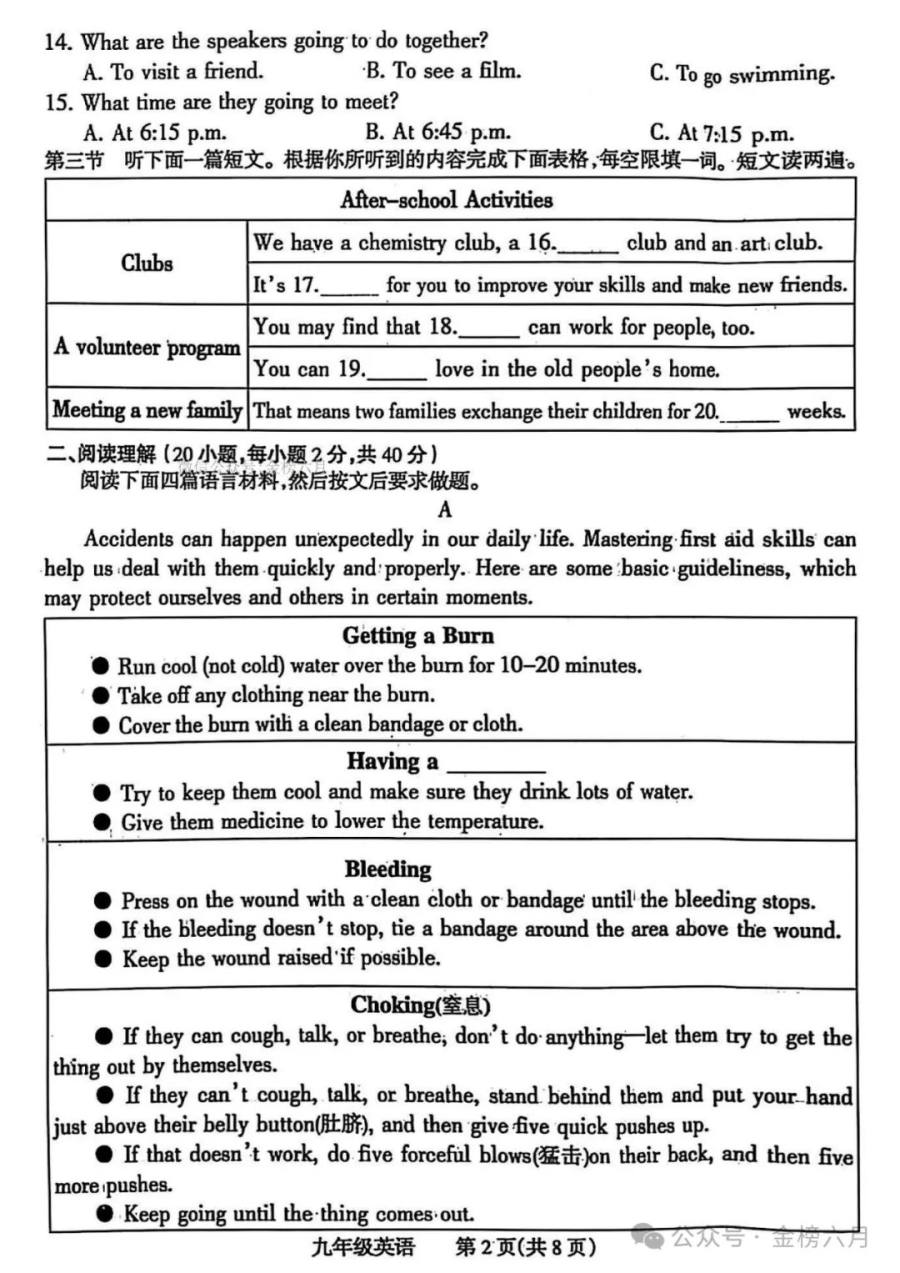 14. What are the speakers going to do together?
A. To visit a friend.
B. To see a film.
C. To go swimming.
15. What time are they going to meet?
A. At 6:15 p.m.
B. At 6:45 p.m.
C. At 7:15 p.m.
第三节 听下面一篇短文。根据你所听到的内容完成下面表格，每空限填一词。短文读两遍。

| After-school Activities | |
|---|---|
| Clubs | We have a chemistry club, a 16.______ club and an art club. |
| | It's 17.______ for you to improve your skills and make new friends. |
| A volunteer program | You may find that 18.______ can work for people, too. |
| | You can 19.______ love in the old people's home. |
| Meeting a new family | That means two families exchange their children for 20.______ weeks. |

二、阅读理解（20小题，每小题2分，共40分）
阅读下面四篇语言材料，然后按文后要求做题。
A
Accidents can happen unexpectedly in our daily life. Mastering first aid skills can help us deal with them quickly and properly. Here are some basic guideliness, which may protect ourselves and others in certain moments.

Getting a Burn
● Run cool (not cold) water over the burn for 10–20 minutes.
● Take off any clothing near the burn.
● Cover the burn with a clean bandage or cloth.

Having a ________
● Try to keep them cool and make sure they drink lots of water.
● Give them medicine to lower the temperature.

Bleeding
● Press on the wound with a clean cloth or bandage until the bleeding stops.
● If the bleeding doesn't stop, tie a bandage around the area above the wound.
● Keep the wound raised if possible.

Choking(窒息)
● If they can cough, talk, or breathe, don't do anything—let them try to get the thing out by themselves.
● If they can't cough, talk, or breathe, stand behind them and put your hand just above their belly button(肚脐), and then give five quick pushes up.
● If that doesn't work, do five forceful blows(猛击)on their back, and then five more pushes.
● Keep going until the thing comes out.

九年级英语 第2页(共8页)
公众号 · 金榜六月